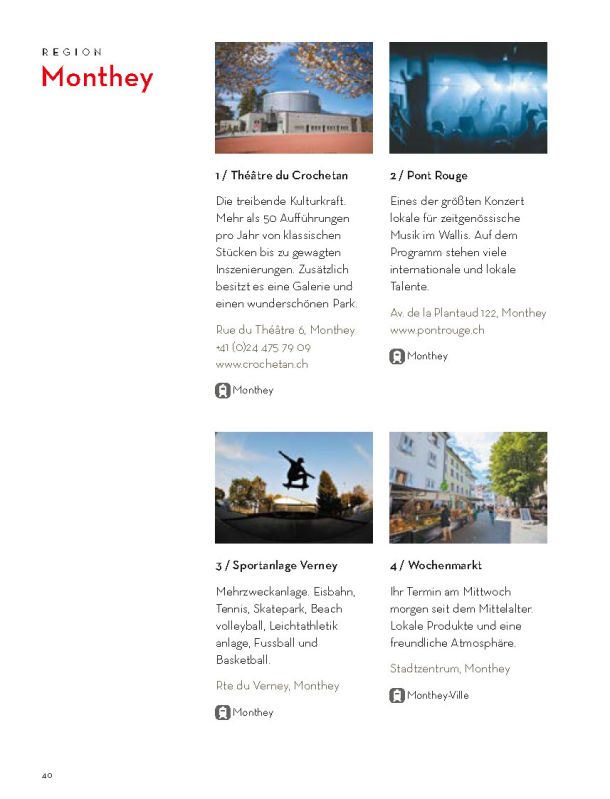 REGION
Monthey

1 / Théâtre du Crochetan

Die treibende Kulturkraft. Mehr als 50 Aufführungen pro Jahr von klassischen Stücken bis zu gewagten Inszenierungen. Zusätzlich besitzt es eine Galerie und einen wunderschönen Park.

Rue du Théâtre 6, Monthey
+41 (0)24 475 79 09
www.crochetan.ch

Monthey

2 / Pont Rouge

Eines der größten Konzert lokale für zeitgenössische Musik im Wallis. Auf dem Programm stehen viele internationale und lokale Talente.

Av. de la Plantaud 122, Monthey
www.pontrouge.ch

Monthey

3 / Sportanlage Verney

Mehrzweckanlage. Eisbahn, Tennis, Skatepark, Beach volleyball, Leichtathletik anlage, Fussball und Basketball.

Rte du Verney, Monthey

Monthey

4 / Wochenmarkt

Ihr Termin am Mittwoch morgen seit dem Mittelalter. Lokale Produkte und eine freundliche Atmosphäre.

Stadtzentrum, Monthey

Monthey-Ville

40